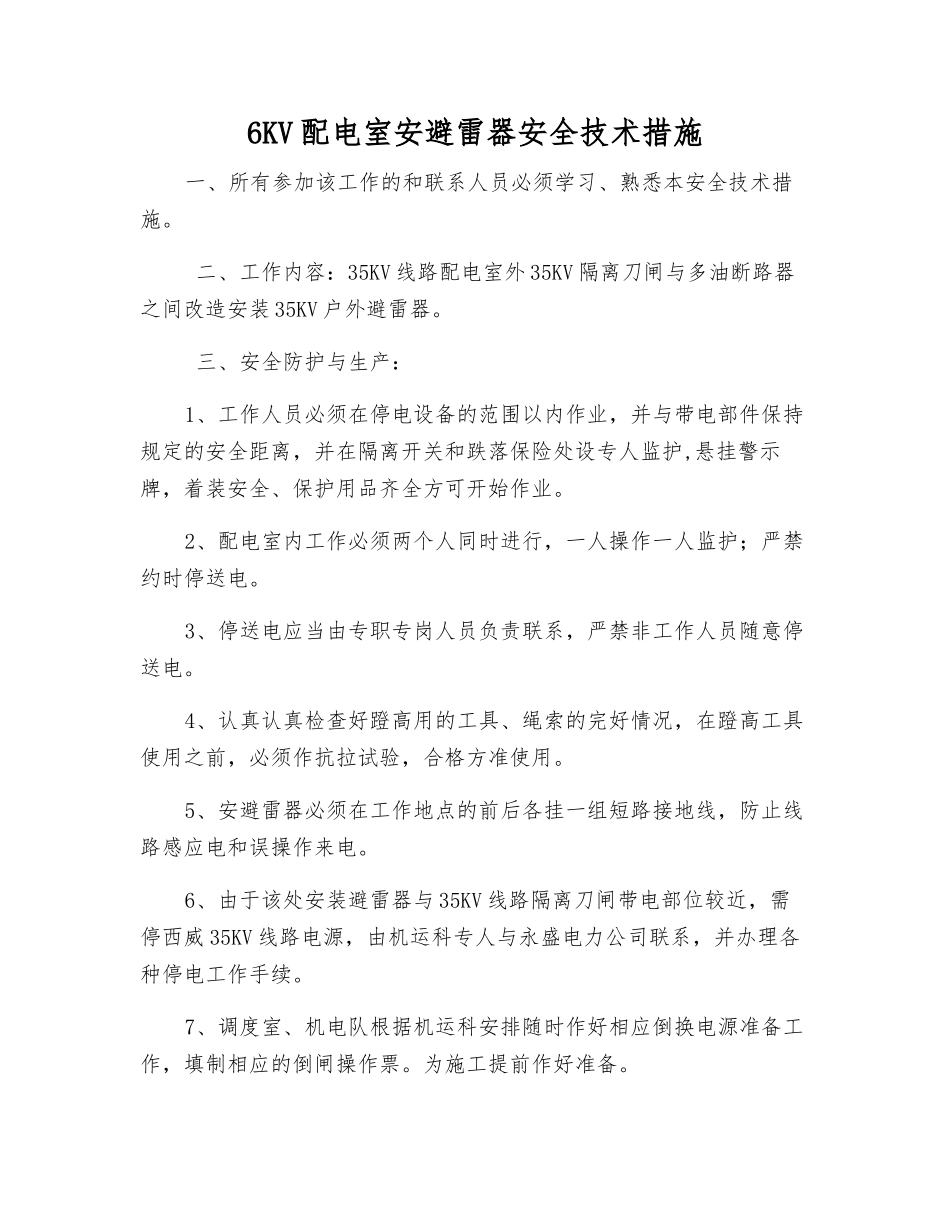 6KV配电室安避雷器安全技术措施

一、所有参加该工作的和联系人员必须学习、熟悉本安全技术措施。

二、工作内容：35KV线路配电室外35KV隔离刀闸与多油断路器之间改造安装35KV户外避雷器。

三、安全防护与生产：

1、工作人员必须在停电设备的范围以内作业，并与带电部件保持规定的安全距离，并在隔离开关和跌落保险处设专人监护，悬挂警示牌，着装安全、保护用品齐全方可开始作业。

2、配电室内工作必须两个人同时进行，一人操作一人监护；严禁约时停送电。

3、停送电应当由专职专岗人员负责联系，严禁非工作人员随意停送电。

4、认真认真检查好蹬高用的工具、绳索的完好情况，在蹬高工具使用之前，必须作抗拉试验，合格方准使用。

5、安避雷器必须在工作地点的前后各挂一组短路接地线，防止线路感应电和误操作来电。

6、由于该处安装避雷器与35KV线路隔离刀闸带电部位较近，需停西威35KV线路电源，由机运科专人与永盛电力公司联系，并办理各种停电工作手续。

7、调度室、机电队根据机运科安排随时作好相应倒换电源准备工作，填制相应的倒闸操作票。为施工提前作好准备。